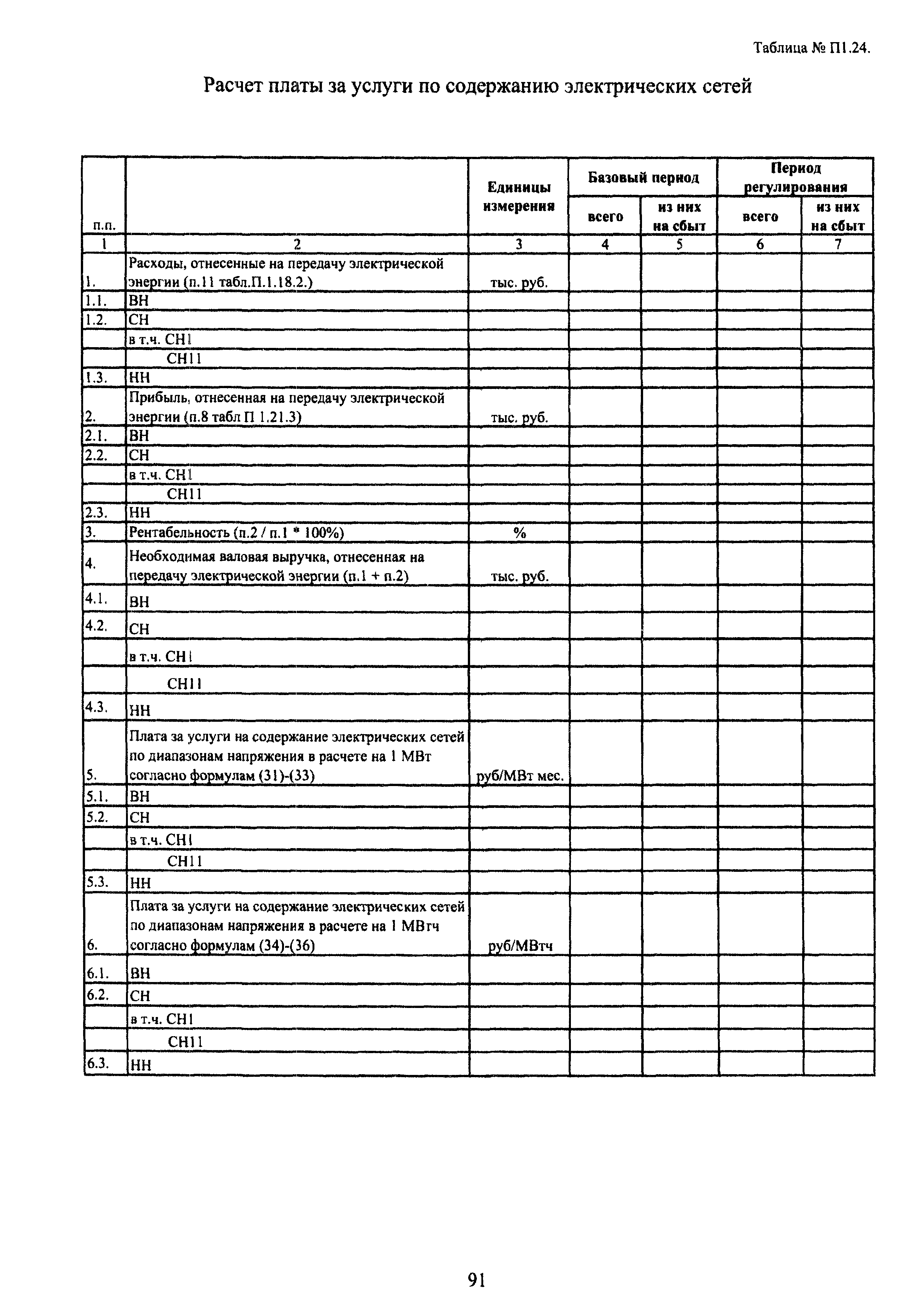 Таблица № П1.24.

Расчет платы за услуги по содержанию электрических сетей

| п.п. | | Единицы измерения | Базовый период всего | Базовый период из них на сбыт | Период регулирования всего | Период регулирования из них на сбыт |
|---|---|---|---|---|---|---|
| 1 | 2 | 3 | 4 | 5 | 6 | 7 |
| 1. | Расходы, отнесенные на передачу электрической энергии (п.11 табл.П.1.18.2.) | тыс. руб. | | | | |
| 1.1. | ВН | | | | | |
| 1.2. | СН | | | | | |
| | в т.ч. СН1 | | | | | |
| | СН11 | | | | | |
| 1.3. | НН | | | | | |
| 2. | Прибыль, отнесенная на передачу электрической энергии (п.8 табл П 1.21.3) | тыс. руб. | | | | |
| 2.1. | ВН | | | | | |
| 2.2. | СН | | | | | |
| | в т.ч. СН1 | | | | | |
| | СН11 | | | | | |
| 2.3. | НН | | | | | |
| 3. | Рентабельность (п.2 / п.1 * 100%) | % | | | | |
| 4. | Необходимая валовая выручка, отнесенная на передачу электрической энергии (п.1 + п.2) | тыс. руб. | | | | |
| 4.1. | ВН | | | | | |
| 4.2. | СН | | | | | |
| | в т.ч. СН1 | | | | | |
| | СН11 | | | | | |
| 4.3. | НН | | | | | |
| 5. | Плата за услуги на содержание электрических сетей по диапазонам напряжения в расчете на 1 МВт согласно формулам (31)-(33) | руб/МВт мес. | | | | |
| 5.1. | ВН | | | | | |
| 5.2. | СН | | | | | |
| | в т.ч. СН1 | | | | | |
| | СН11 | | | | | |
| 5.3. | НН | | | | | |
| 6. | Плата за услуги на содержание электрических сетей по диапазонам напряжения в расчете на 1 МВтч согласно формулам (34)-(36) | руб/МВтч | | | | |
| 6.1. | ВН | | | | | |
| 6.2. | СН | | | | | |
| | в т.ч. СН1 | | | | | |
| | СН11 | | | | | |
| 6.3. | НН | | | | | |

91